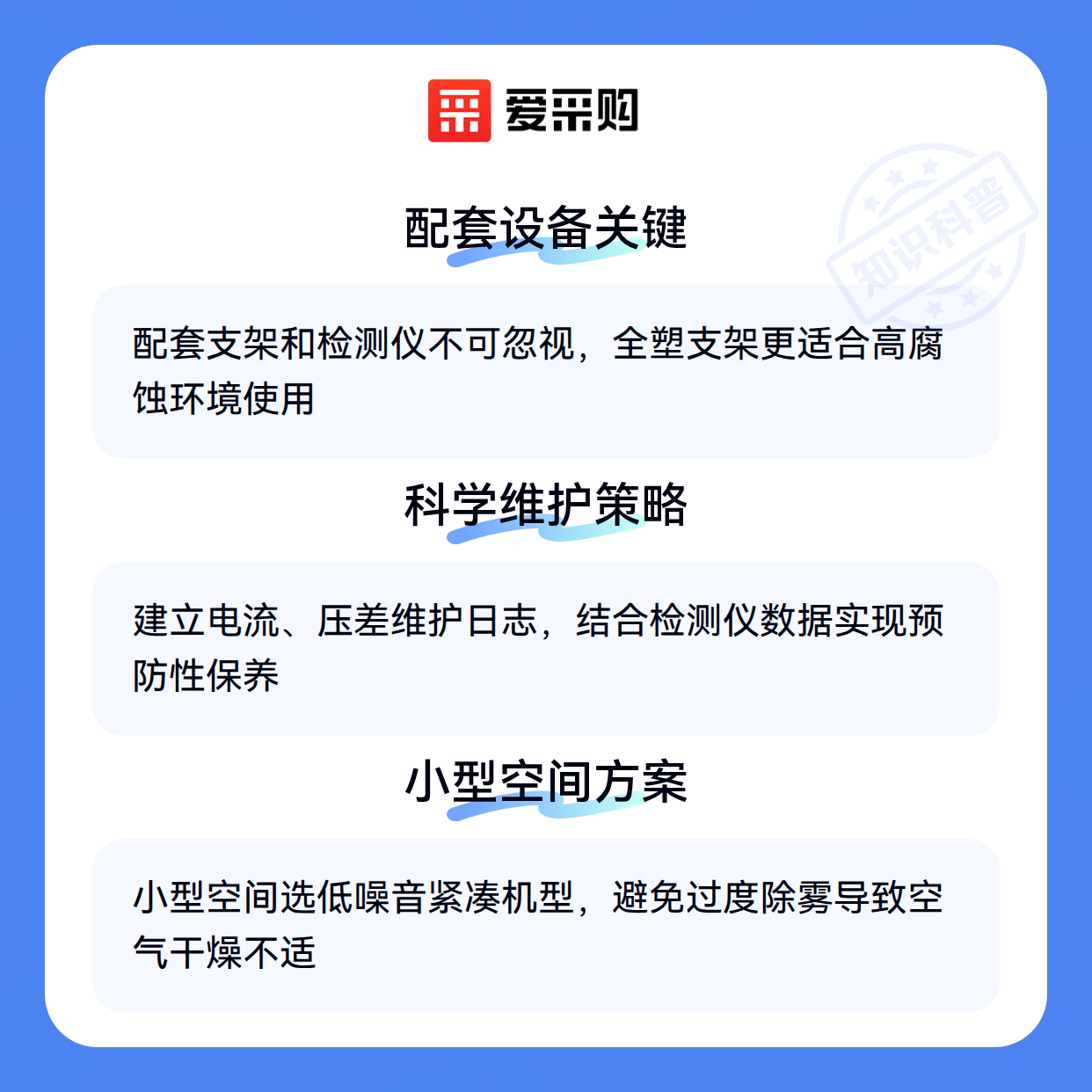 爱采购

配套设备关键

配套支架和检测仪不可忽视，全塑支架更适合高腐蚀环境使用

科学维护策略

建立电流、压差维护日志，结合检测仪数据实现预防性保养

小型空间方案

小型空间选低噪音紧凑机型，避免过度除雾导致空气干燥不适

知识科普